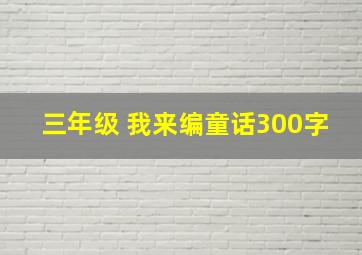 三年级 我来编童话300字